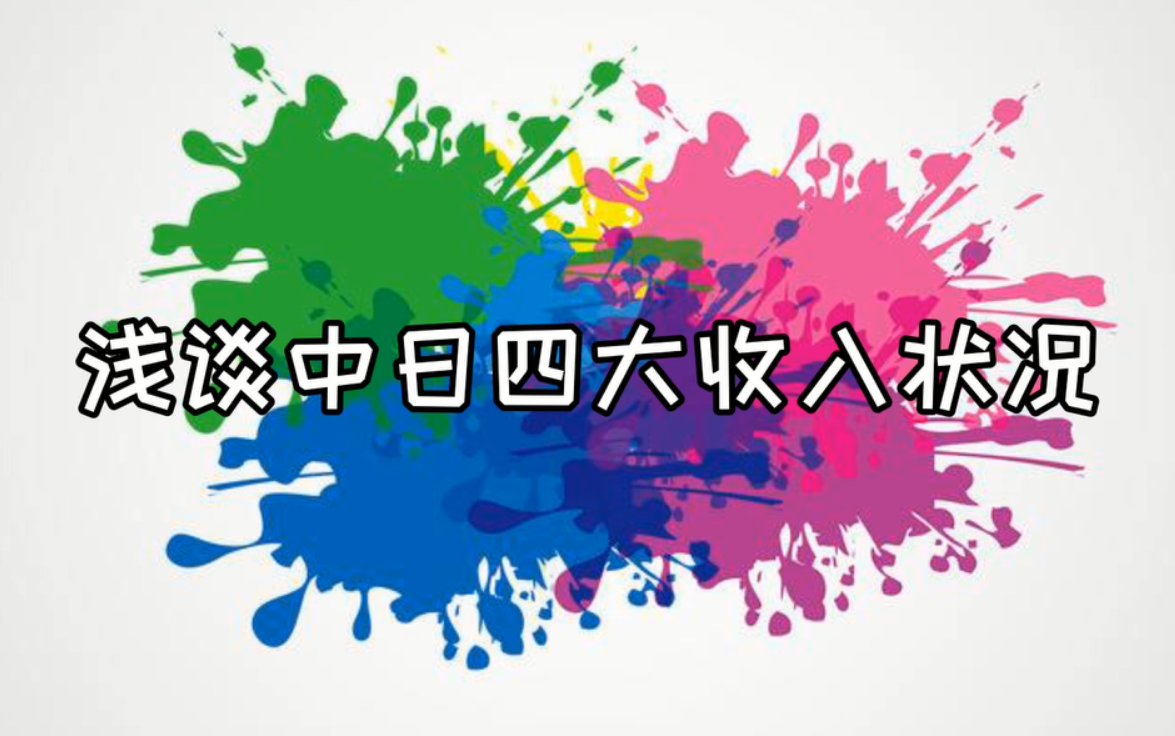 浅谈中日四大收入状况